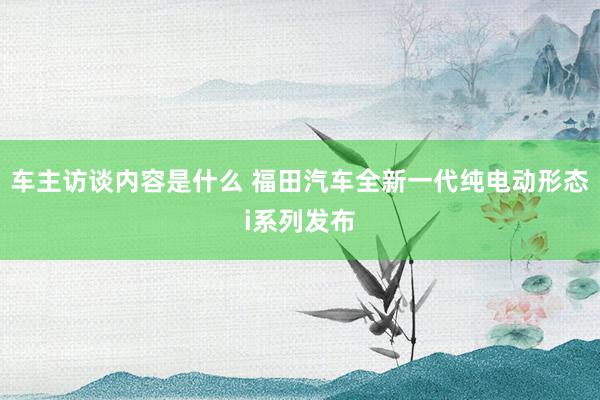 车主访谈内容是什么 福田汽车全新一代纯电动形态i系列发布